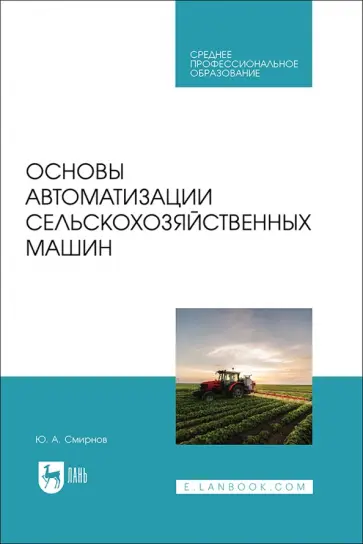 СРЕДНЕЕ
ПРОФЕССИОНАЛЬНОЕ
ОБРАЗОВАНИЕ

ОСНОВЫ
АВТОМАТИЗАЦИИ
СЕЛЬСКОХОЗЯЙСТВЕННЫХ
МАШИН

Ю. А. Смирнов

ЛАНЬ

E.LANBOOK.COM